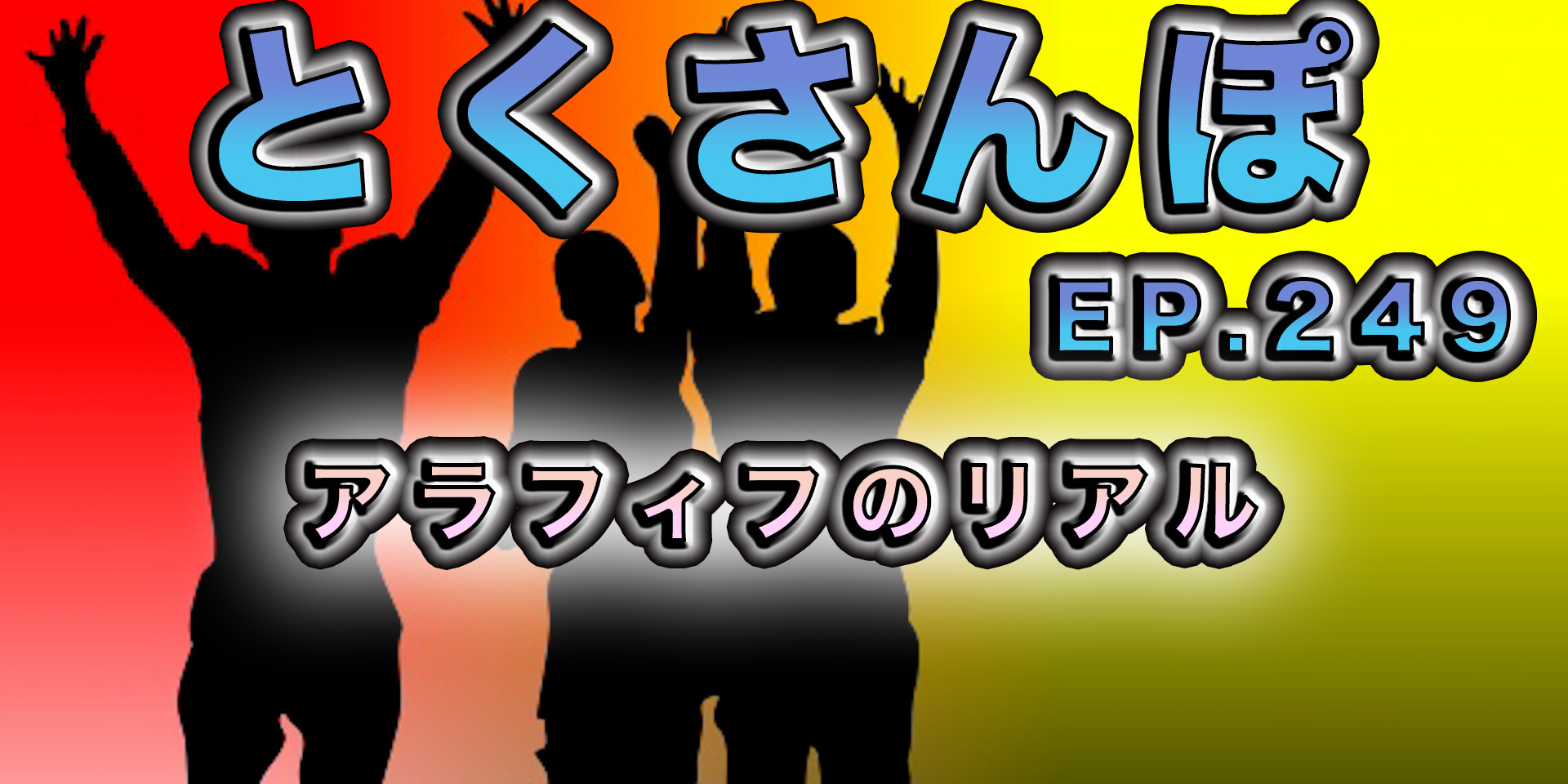 とくさんぽ

EP.249

アラフィフのリアル